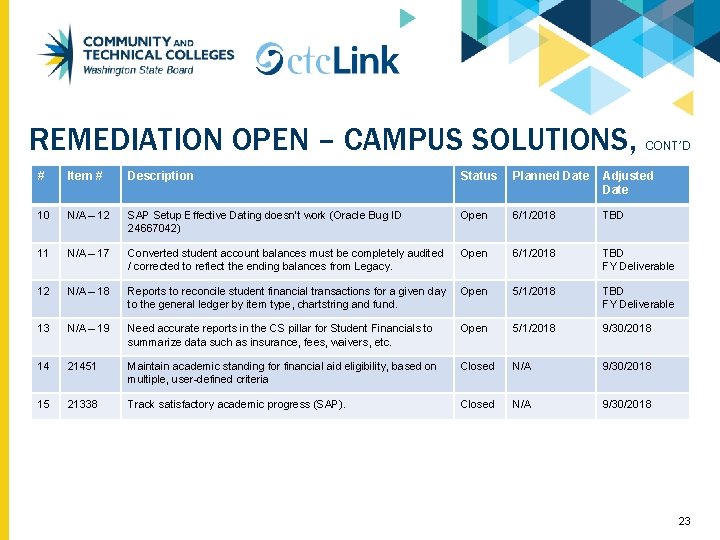 COMMUNITY AND TECHNICAL COLLEGES
Washington State Board

ctcLink

REMEDIATION OPEN – CAMPUS SOLUTIONS, CONT'D

| # | Item # | Description | Status | Planned Date | Adjusted Date |
|---|---|---|---|---|---|
| 10 | N/A – 12 | SAP Setup Effective Dating doesn't work (Oracle Bug ID 24667042) | Open | 6/1/2018 | TBD |
| 11 | N/A – 17 | Converted student account balances must be completely audited / corrected to reflect the ending balances from Legacy. | Open | 6/1/2018 | TBD FY Deliverable |
| 12 | N/A – 18 | Reports to reconcile student financial transactions for a given day to the general ledger by item type, chartstring and fund. | Open | 5/1/2018 | TBD FY Deliverable |
| 13 | N/A – 19 | Need accurate reports in the CS pillar for Student Financials to summarize data such as insurance, fees, waivers, etc. | Open | 5/1/2018 | 9/30/2018 |
| 14 | 21451 | Maintain academic standing for financial aid eligibility, based on multiple, user-defined criteria | Closed | N/A | 9/30/2018 |
| 15 | 21338 | Track satisfactory academic progress (SAP). | Closed | N/A | 9/30/2018 |

23